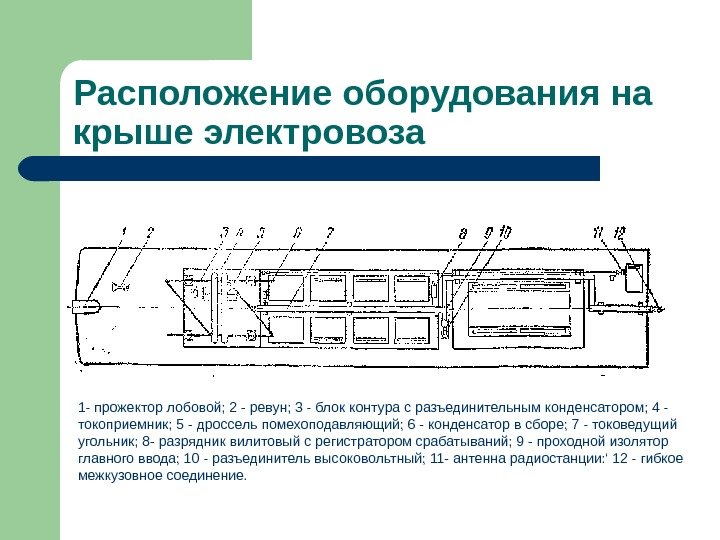 Расположение оборудования на крыше электровоза

1 2 3 4 5 6 7 8 9 10 11 12

1- прожектор лобовой; 2 - ревун; 3 - блок контура с разъединительным конденсатором; 4 - токоприемник; 5 - дроссель помехоподавляющий; 6 - конденсатор в сборе; 7 - токоведущий угольник; 8- разрядник вилитовый с регистратором срабатываний; 9 - проходной изолятор главного ввода; 10 - разъединитель высоковольтный; 11- антенна радиостанции:' 12 - гибкое межкузовное соединение.